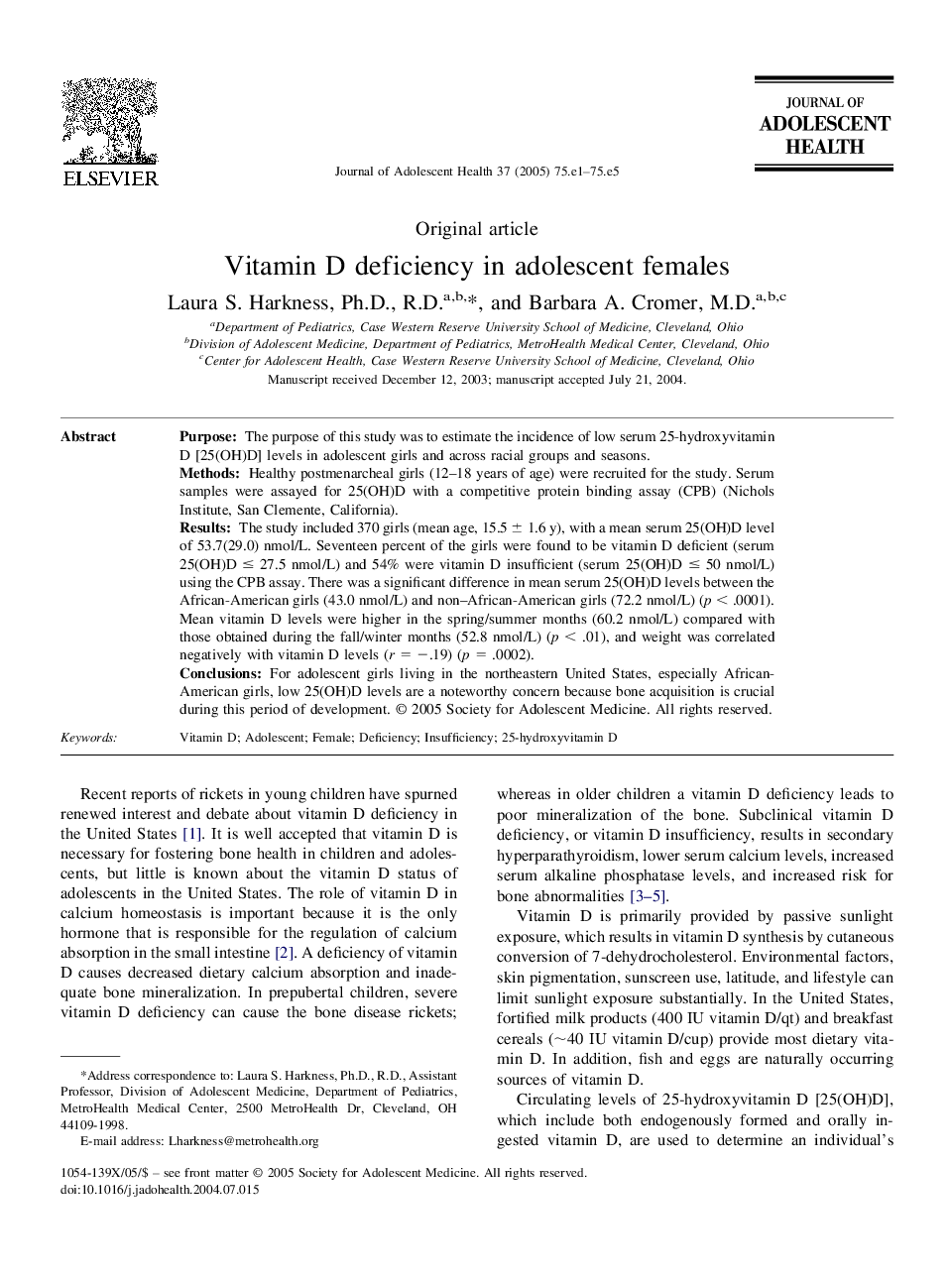 ELSEVIER

Journal of Adolescent Health 37 (2005) 75.e1–75.e5

JOURNAL OF
ADOLESCENT
HEALTH

Original article

Vitamin D deficiency in adolescent females

Laura S. Harkness, Ph.D., R.D.$^{a,b,*}$, and Barbara A. Cromer, M.D.$^{a,b,c}$

$^a$Department of Pediatrics, Case Western Reserve University School of Medicine, Cleveland, Ohio
$^b$Division of Adolescent Medicine, Department of Pediatrics, MetroHealth Medical Center, Cleveland, Ohio
$^c$Center for Adolescent Health, Case Western Reserve University School of Medicine, Cleveland, Ohio
Manuscript received December 12, 2003; manuscript accepted July 21, 2004.

Abstract

Purpose: The purpose of this study was to estimate the incidence of low serum 25-hydroxyvitamin D [25(OH)D] levels in adolescent girls and across racial groups and seasons.
Methods: Healthy postmenarcheal girls (12–18 years of age) were recruited for the study. Serum samples were assayed for 25(OH)D with a competitive protein binding assay (CPB) (Nichols Institute, San Clemente, California).
Results: The study included 370 girls (mean age, 15.5 ± 1.6 y), with a mean serum 25(OH)D level of 53.7(29.0) nmol/L. Seventeen percent of the girls were found to be vitamin D deficient (serum 25(OH)D ≤ 27.5 nmol/L) and 54% were vitamin D insufficient (serum 25(OH)D ≤ 50 nmol/L) using the CPB assay. There was a significant difference in mean serum 25(OH)D levels between the African-American girls (43.0 nmol/L) and non–African-American girls (72.2 nmol/L) ($p$ < .0001). Mean vitamin D levels were higher in the spring/summer months (60.2 nmol/L) compared with those obtained during the fall/winter months (52.8 nmol/L) ($p$ < .01), and weight was correlated negatively with vitamin D levels ($r$ = −.19) ($p$ = .0002).
Conclusions: For adolescent girls living in the northeastern United States, especially African-American girls, low 25(OH)D levels are a noteworthy concern because bone acquisition is crucial during this period of development. © 2005 Society for Adolescent Medicine. All rights reserved.

Keywords: Vitamin D; Adolescent; Female; Deficiency; Insufficiency; 25-hydroxyvitamin D

Recent reports of rickets in young children have spurned renewed interest and debate about vitamin D deficiency in the United States [1]. It is well accepted that vitamin D is necessary for fostering bone health in children and adolescents, but little is known about the vitamin D status of adolescents in the United States. The role of vitamin D in calcium homeostasis is important because it is the only hormone that is responsible for the regulation of calcium absorption in the small intestine [2]. A deficiency of vitamin D causes decreased dietary calcium absorption and inadequate bone mineralization. In prepubertal children, severe vitamin D deficiency can cause the bone disease rickets;

*Address correspondence to: Laura S. Harkness, Ph.D., R.D., Assistant Professor, Division of Adolescent Medicine, Department of Pediatrics, MetroHealth Medical Center, 2500 MetroHealth Dr, Cleveland, OH 44109-1998.
E-mail address: Lharkness@metrohealth.org

whereas in older children a vitamin D deficiency leads to poor mineralization of the bone. Subclinical vitamin D deficiency, or vitamin D insufficiency, results in secondary hyperparathyroidism, lower serum calcium levels, increased serum alkaline phosphatase levels, and increased risk for bone abnormalities [3–5].

Vitamin D is primarily provided by passive sunlight exposure, which results in vitamin D synthesis by cutaneous conversion of 7-dehydrocholesterol. Environmental factors, skin pigmentation, sunscreen use, latitude, and lifestyle can limit sunlight exposure substantially. In the United States, fortified milk products (400 IU vitamin D/qt) and breakfast cereals (~40 IU vitamin D/cup) provide most dietary vitamin D. In addition, fish and eggs are naturally occurring sources of vitamin D.

Circulating levels of 25-hydroxyvitamin D [25(OH)D], which include both endogenously formed and orally ingested vitamin D, are used to determine an individual's

1054-139X/05/$ – see front matter © 2005 Society for Adolescent Medicine. All rights reserved.
doi:10.1016/j.jadohealth.2004.07.015